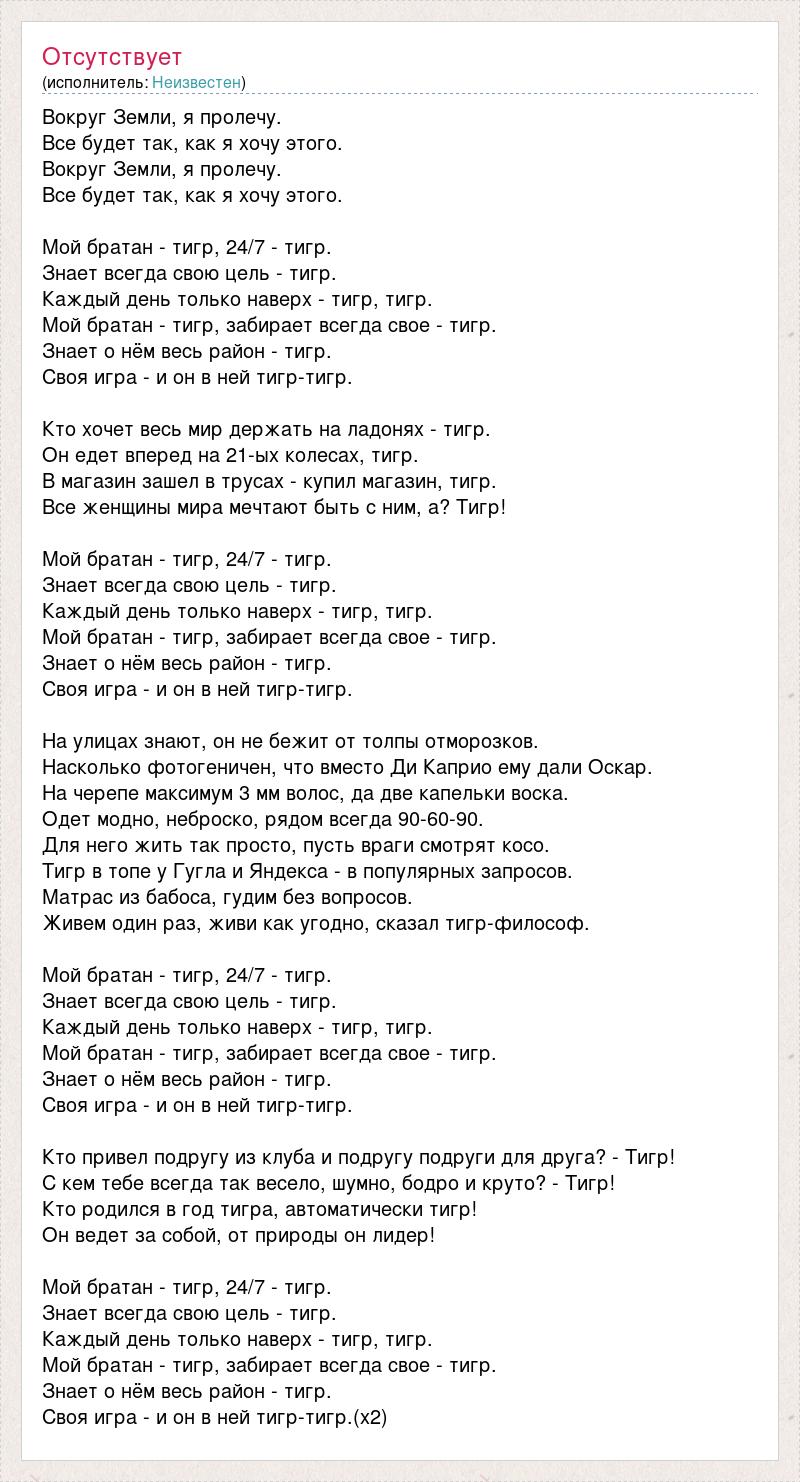 Отсутствует
(исполнитель: Неизвестен)

Вокруг Земли, я пролечу.
Все будет так, как я хочу этого.
Вокруг Земли, я пролечу.
Все будет так, как я хочу этого.

Мой братан - тигр, 24/7 - тигр.
Знает всегда свою цель - тигр.
Каждый день только наверх - тигр, тигр.
Мой братан - тигр, забирает всегда свое - тигр.
Знает о нём весь район - тигр.
Своя игра - и он в ней тигр-тигр.

Кто хочет весь мир держать на ладонях - тигр.
Он едет вперед на 21-ых колесах, тигр.
В магазин зашел в трусах - купил магазин, тигр.
Все женщины мира мечтают быть с ним, а? Тигр!

Мой братан - тигр, 24/7 - тигр.
Знает всегда свою цель - тигр.
Каждый день только наверх - тигр, тигр.
Мой братан - тигр, забирает всегда свое - тигр.
Знает о нём весь район - тигр.
Своя игра - и он в ней тигр-тигр.

На улицах знают, он не бежит от толпы отморозков.
Насколько фотогеничен, что вместо Ди Каприо ему дали Оскар.
На черепе максимум 3 мм волос, да две капельки воска.
Одет модно, неброско, рядом всегда 90-60-90.
Для него жить так просто, пусть враги смотрят косо.
Тигр в топе у Гугла и Яндекса - в популярных запросов.
Матрас из бабоса, гудим без вопросов.
Живем один раз, живи как угодно, сказал тигр-философ.

Мой братан - тигр, 24/7 - тигр.
Знает всегда свою цель - тигр.
Каждый день только наверх - тигр, тигр.
Мой братан - тигр, забирает всегда свое - тигр.
Знает о нём весь район - тигр.
Своя игра - и он в ней тигр-тигр.

Кто привел подругу из клуба и подругу подруги для друга? - Тигр!
С кем тебе всегда так весело, шумно, бодро и круто? - Тигр!
Кто родился в год тигра, автоматически тигр!
Он ведет за собой, от природы он лидер!

Мой братан - тигр, 24/7 - тигр.
Знает всегда свою цель - тигр.
Каждый день только наверх - тигр, тигр.
Мой братан - тигр, забирает всегда свое - тигр.
Знает о нём весь район - тигр.
Своя игра - и он в ней тигр-тигр.(x2)